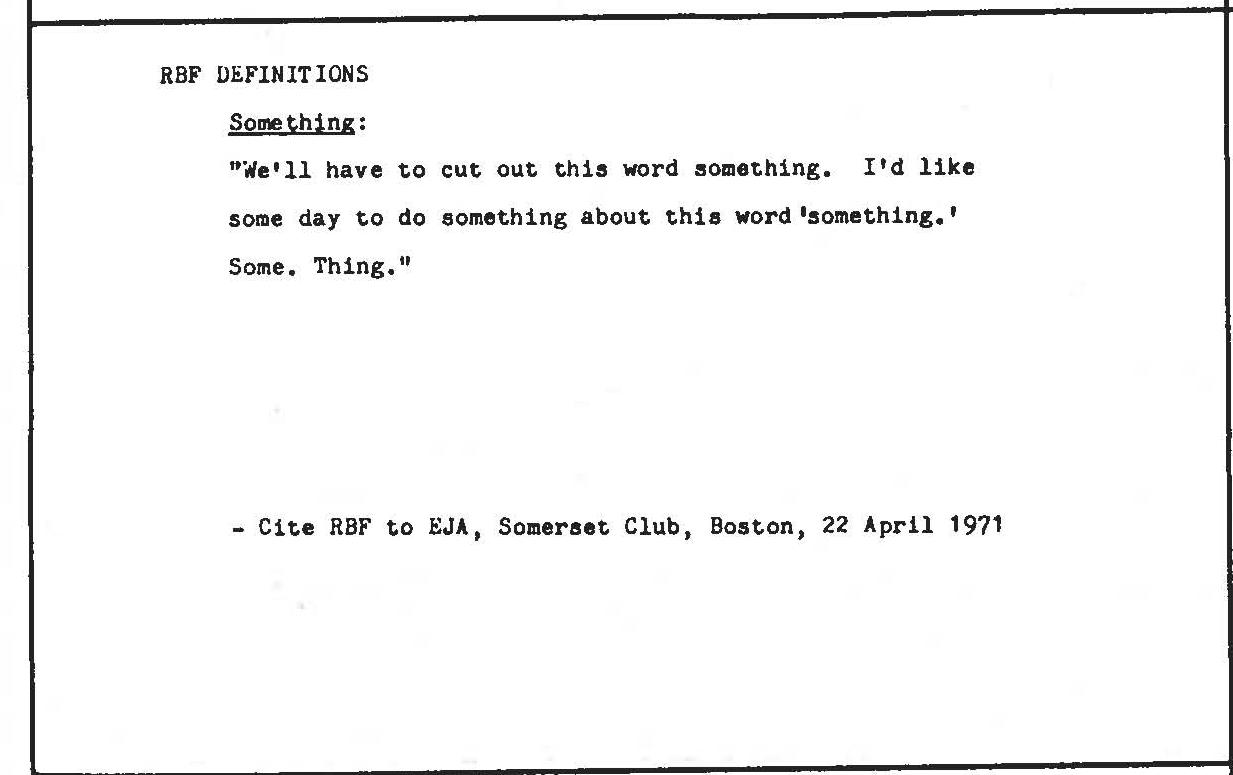 RBF DEFINITIONS

Something:

"We'll have to cut out this word something. I'd like some day to do something about this word 'something.' Some. Thing."

- Cite RBF to EJA, Somerset Club, Boston, 22 April 1971